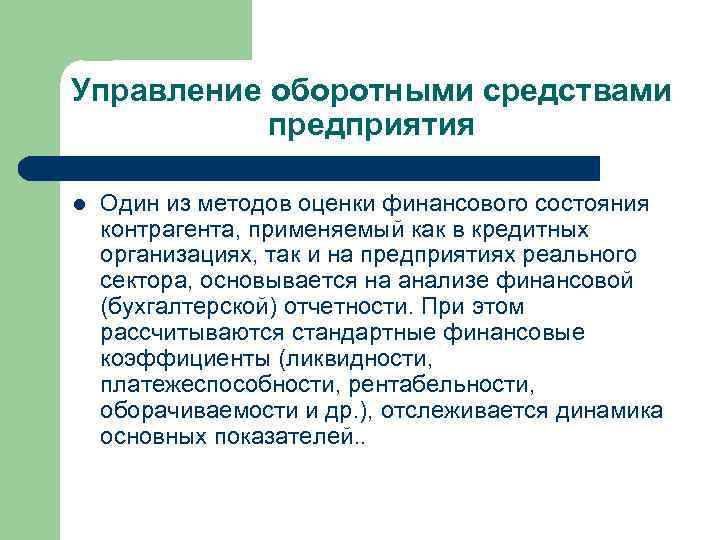 Управление оборотными средствами предприятия

Один из методов оценки финансового состояния контрагента, применяемый как в кредитных организациях, так и на предприятиях реального сектора, основывается на анализе финансовой (бухгалтерской) отчетности. При этом рассчитываются стандартные финансовые коэффициенты (ликвидности, платежеспособности, рентабельности, оборачиваемости и др.), отслеживается динамика основных показателей..